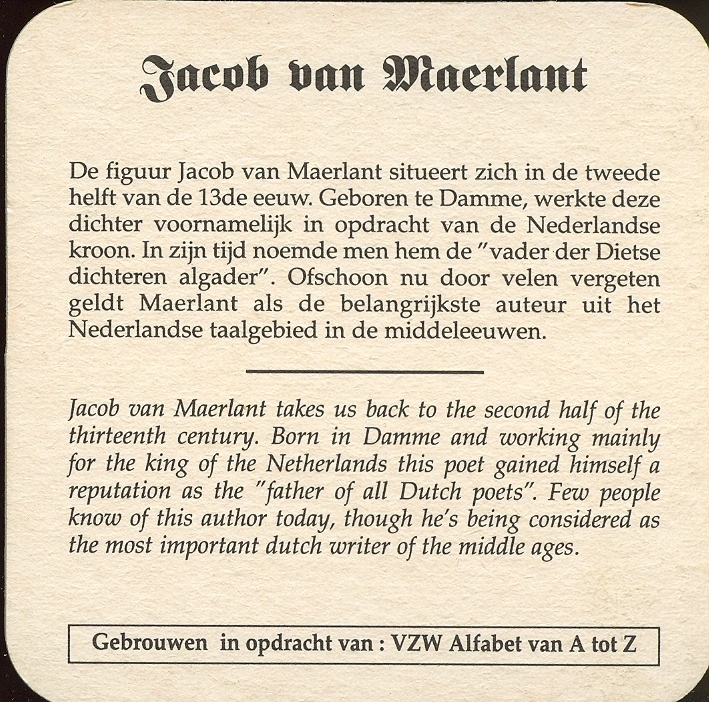 Jacob van Maerlant

De figuur Jacob van Maerlant situeert zich in de tweede helft van de 13de eeuw. Geboren te Damme, werkte deze dichter voornamelijk in opdracht van de Nederlandse kroon. In zijn tijd noemde men hem de "vader der Dietse dichteren algader". Ofschoon nu door velen vergeten geldt Maerlant als de belangrijkste auteur uit het Nederlandse taalgebied in de middeleeuwen.

Jacob van Maerlant takes us back to the second half of the thirteenth century. Born in Damme and working mainly for the king of the Netherlands this poet gained himself a reputation as the "father of all Dutch poets". Few people know of this author today, though he's being considered as the most important dutch writer of the middle ages.

Gebrouwen in opdracht van : VZW Alfabet van A tot Z